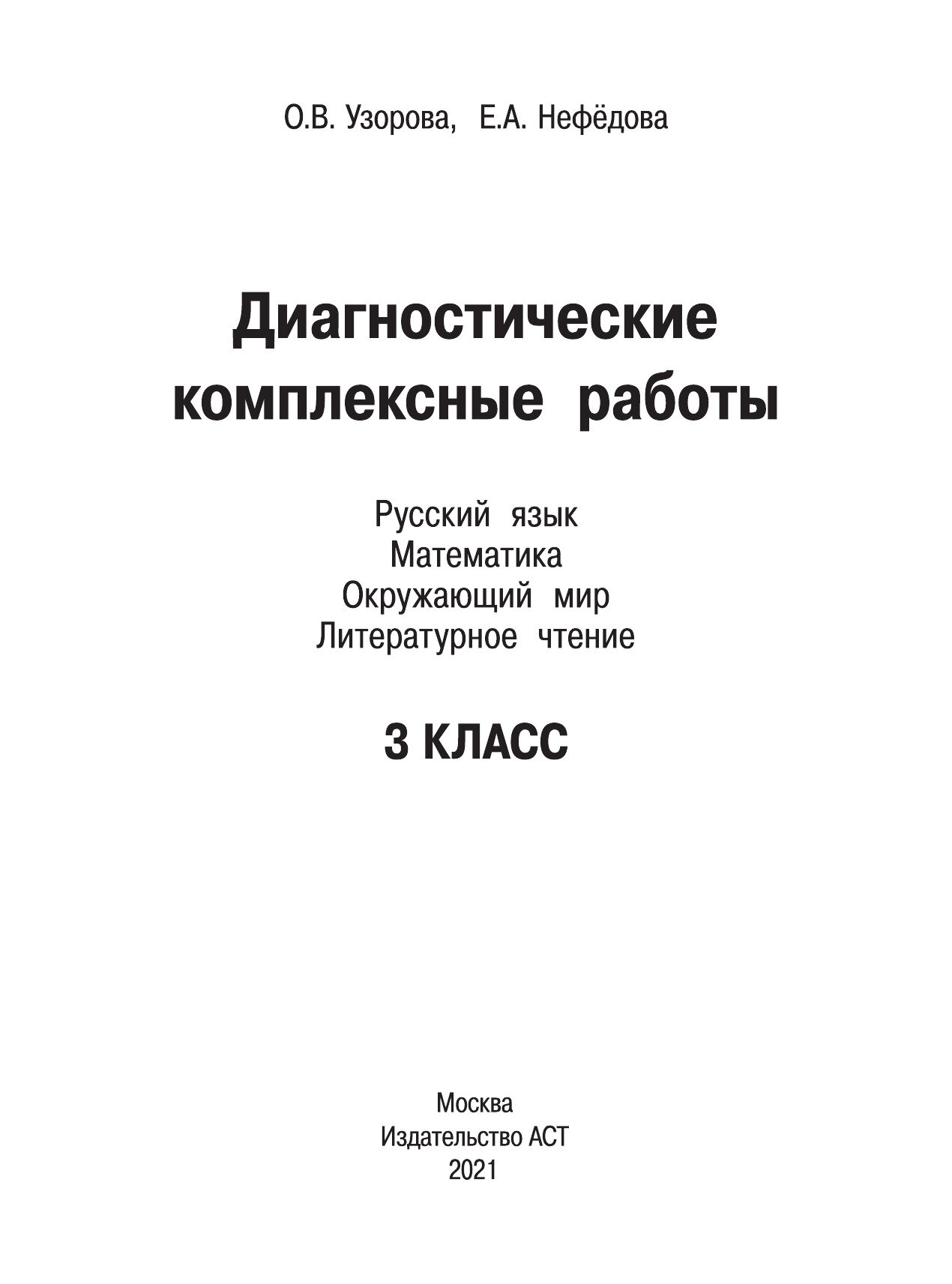 О.В. Узорова, Е.А. Нефёдова

Диагностические комплексные работы

Русский язык
Математика
Окружающий мир
Литературное чтение

3 КЛАСС

Москва
Издательство АСТ
2021